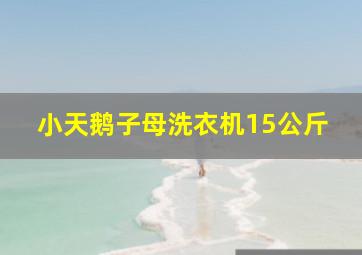 小天鹅子母洗衣机15公斤